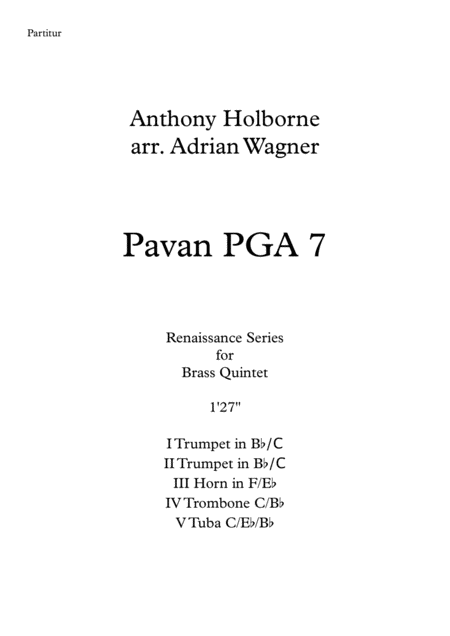 Partitur

Anthony Holborne
arr. Adrian Wagner

Pavan PGA 7

Renaissance Series
for
Brass Quintet

1'27"

I Trumpet in B♭/C
II Trumpet in B♭/C
III Horn in F/E♭
IV Trombone C/B♭
V Tuba C/E♭/B♭